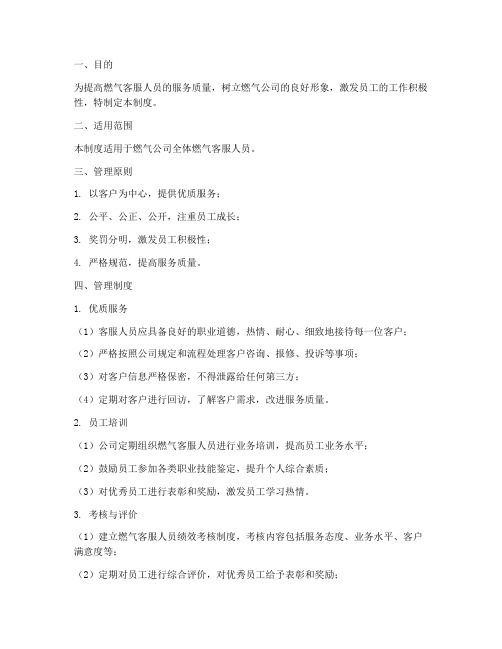 一、目的

为提高燃气客服人员的服务质量，树立燃气公司的良好形象，激发员工的工作积极性，特制定本制度。

二、适用范围

本制度适用于燃气公司全体燃气客服人员。

三、管理原则

1. 以客户为中心，提供优质服务；

2. 公平、公正、公开，注重员工成长；

3. 奖罚分明，激发员工积极性；

4. 严格规范，提高服务质量。

四、管理制度

1. 优质服务

（1）客服人员应具备良好的职业道德，热情、耐心、细致地接待每一位客户；

（2）严格按照公司规定和流程处理客户咨询、报修、投诉等事项；

（3）对客户信息严格保密，不得泄露给任何第三方；

（4）定期对客户进行回访，了解客户需求，改进服务质量。

2. 员工培训

（1）公司定期组织燃气客服人员进行业务培训，提高员工业务水平；

（2）鼓励员工参加各类职业技能鉴定，提升个人综合素质；

（3）对优秀员工进行表彰和奖励，激发员工学习热情。

3. 考核与评价

（1）建立燃气客服人员绩效考核制度，考核内容包括服务态度、业务水平、客户满意度等；

（2）定期对员工进行综合评价，对优秀员工给予表彰和奖励；